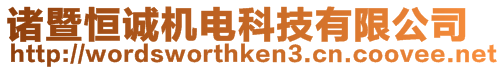 诸暨恒诚机电科技有限公司
http://wordsworthken3.cn.coovee.net